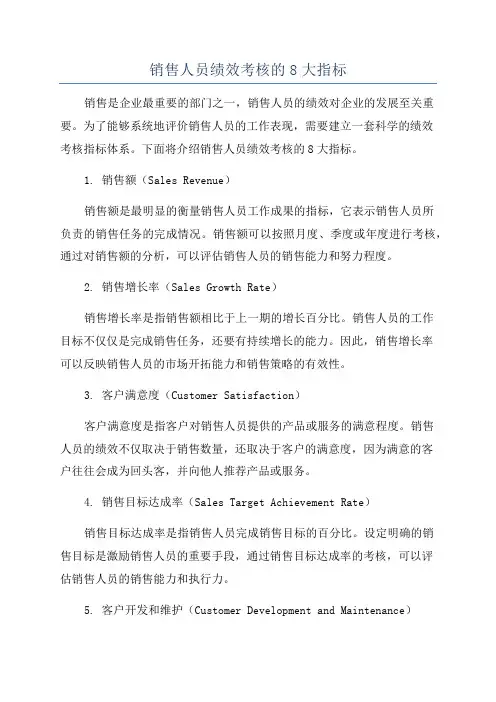 销售人员绩效考核的 8 大指标

销售是企业最重要的部门之一，销售人员的绩效对企业的发展至关重要。为了能够系统地评价销售人员的工作表现，需要建立一套科学的绩效考核指标体系。下面将介绍销售人员绩效考核的 8 大指标。

1. 销售额（Sales Revenue）

销售额是最明显的衡量销售人员工作成果的指标，它表示销售人员所负责的销售任务的完成情况。销售额可以按照月度、季度或年度进行考核，通过对销售额的分析，可以评估销售人员的销售能力和努力程度。

2. 销售增长率（Sales Growth Rate）

销售增长率是指销售额相比于上一期的增长百分比。销售人员的工作目标不仅仅是完成销售任务，还要有持续增长的能力。因此，销售增长率可以反映销售人员的市场开拓能力和销售策略的有效性。

3. 客户满意度（Customer Satisfaction）

客户满意度是指客户对销售人员提供的产品或服务的满意程度。销售人员的绩效不仅取决于销售数量，还取决于客户的满意度，因为满意的客户往往会成为回头客，并向他人推荐产品或服务。

4. 销售目标达成率（Sales Target Achievement Rate）

销售目标达成率是指销售人员完成销售目标的百分比。设定明确的销售目标是激励销售人员的重要手段，通过销售目标达成率的考核，可以评估销售人员的销售能力和执行力。

5. 客户开发和维护（Customer Development and Maintenance）